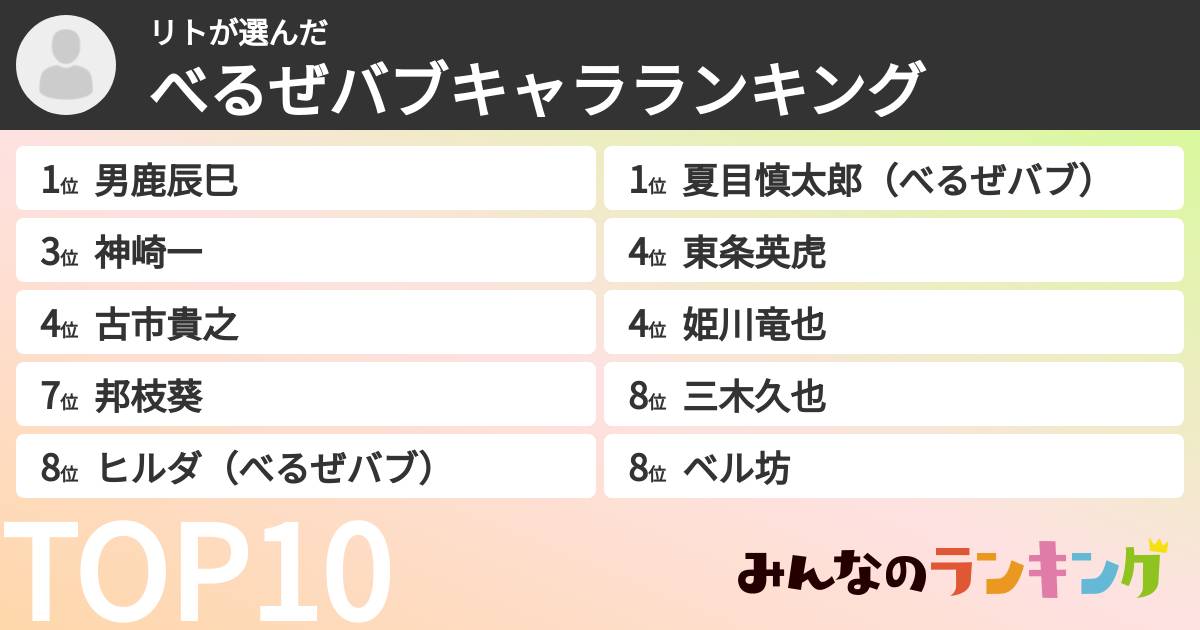 リトが選んだ
べるぜバブキャラランキング

1位 男鹿辰巳
3位 神崎一
4位 古市貴之
7位 邦枝葵
8位 ヒルダ（べるぜバブ）

1位 夏目慎太郎（べるぜバブ）
4位 東条英虎
4位 姫川竜也
8位 三木久也
8位 ベル坊

TOP10

みんなのランキング